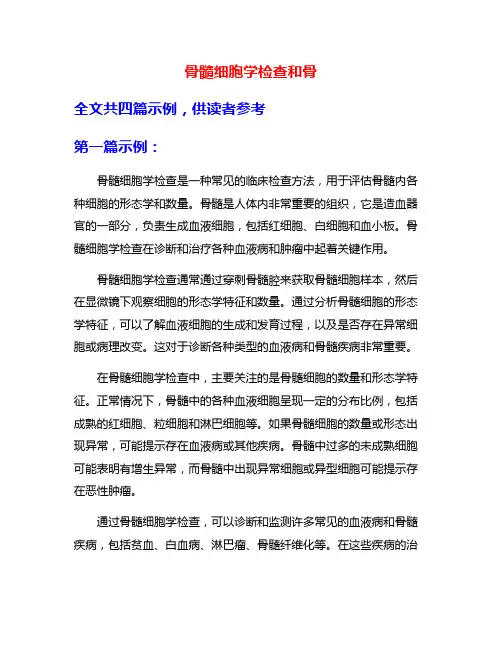 骨髓细胞学检查和骨

全文共四篇示例，供读者参考

第一篇示例：

骨髓细胞学检查是一种常见的临床检查方法，用于评估骨髓内各种细胞的形态学和数量。骨髓是人体内非常重要的组织，它是造血器官的一部分，负责生成血液细胞，包括红细胞、白细胞和血小板。骨髓细胞学检查在诊断和治疗各种血液病和肿瘤中起着关键作用。

骨髓细胞学检查通常通过穿刺骨髓腔来获取骨髓细胞样本，然后在显微镜下观察细胞的形态学特征和数量。通过分析骨髓细胞的形态学特征，可以了解血液细胞的生成和发育过程，以及是否存在异常细胞或病理改变。这对于诊断各种类型的血液病和骨髓疾病非常重要。

在骨髓细胞学检查中，主要关注的是骨髓细胞的数量和形态学特征。正常情况下，骨髓中的各种血液细胞呈现一定的分布比例，包括成熟的红细胞、粒细胞和淋巴细胞等。如果骨髓细胞的数量或形态出现异常，可能提示存在血液病或其他疾病。骨髓中过多的未成熟细胞可能表明有增生异常，而骨髓中出现异常细胞或异型细胞可能提示存在恶性肿瘤。

通过骨髓细胞学检查，可以诊断和监测许多常见的血液病和骨髓疾病，包括贫血、白血病、淋巴瘤、骨髓纤维化等。在这些疾病的治